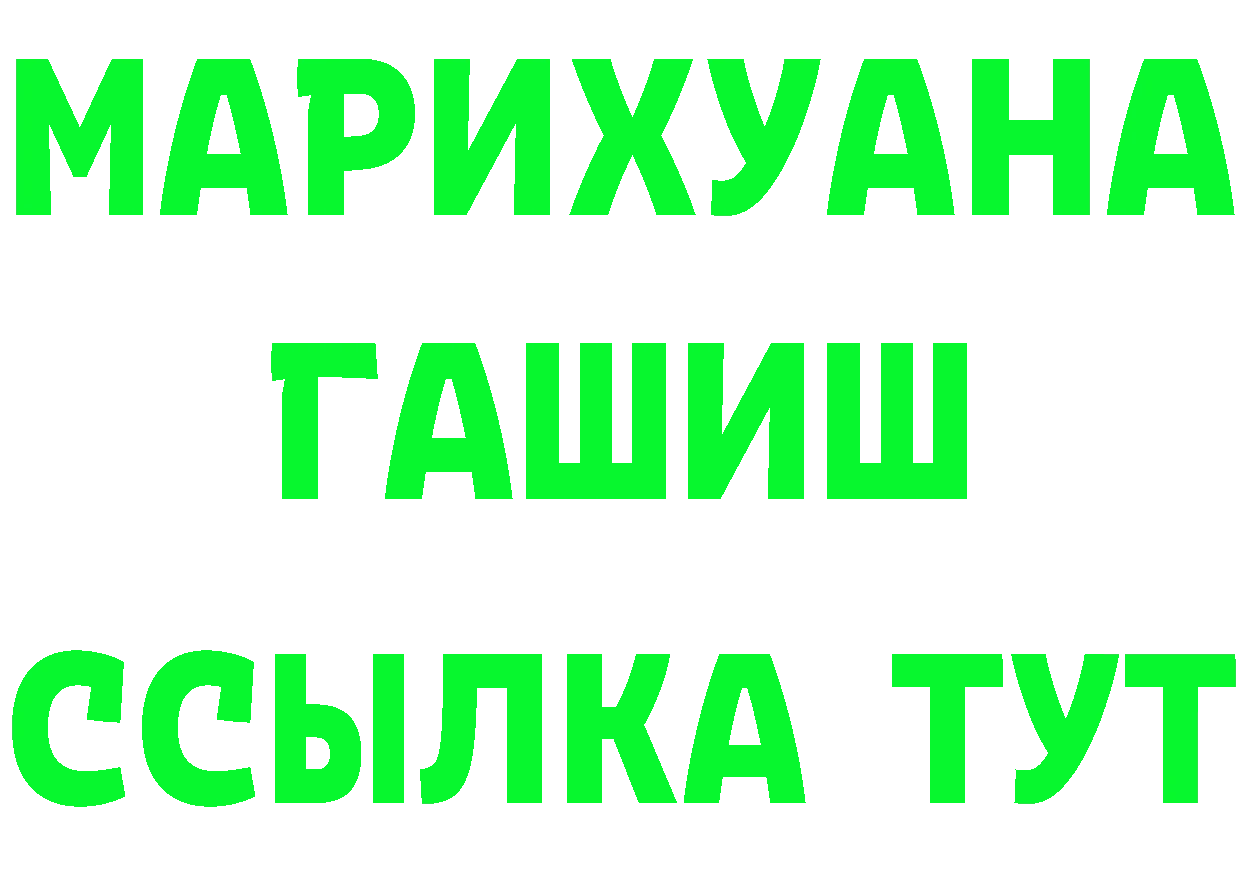 МАРИХУАНА
ГАШИШ
ССЫЛКА ТУТ